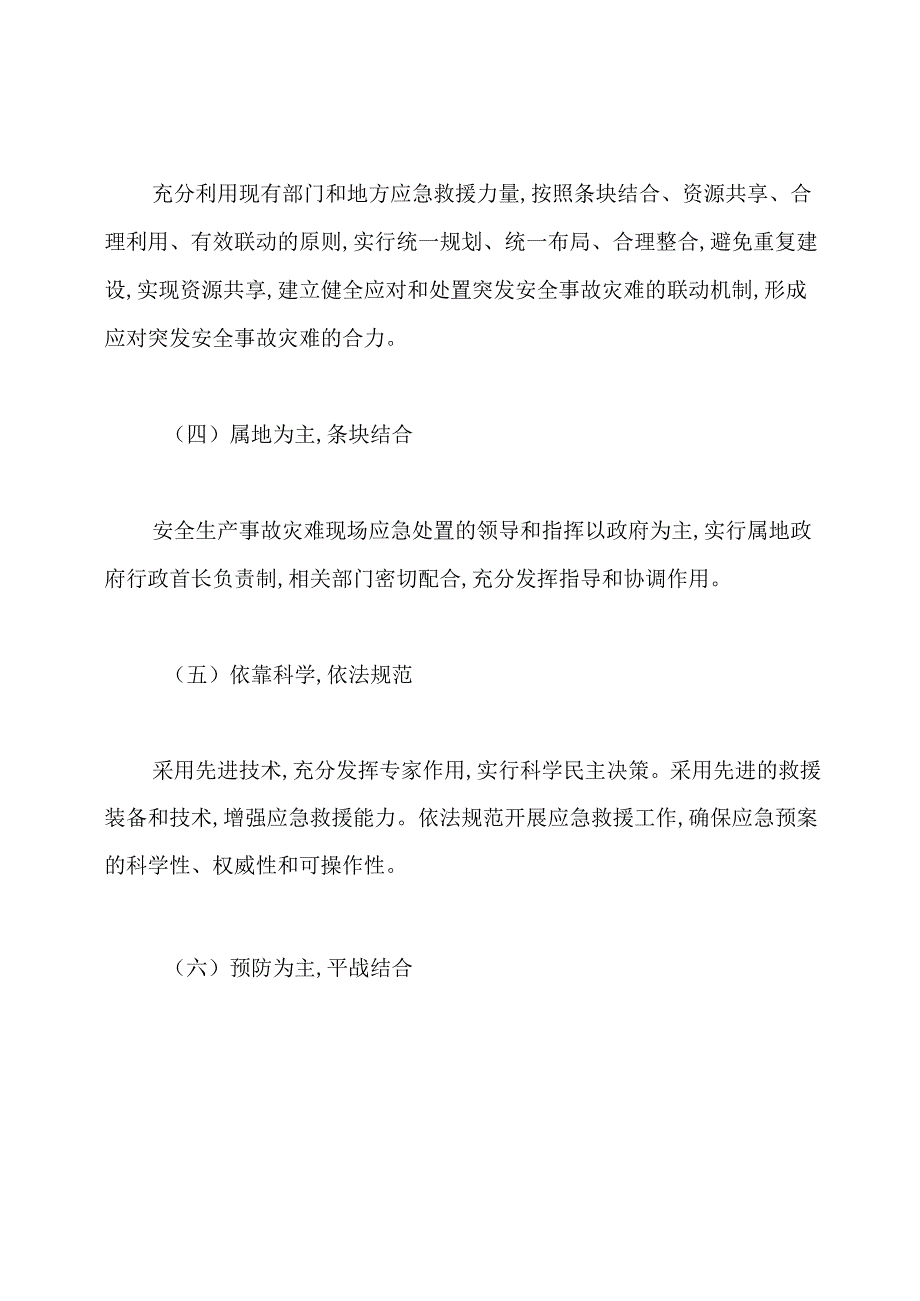 充分利用现有部门和地方应急救援力量,按照条块结合、资源共享、合理利用、有效联动的原则,实行统一规划、统一布局、合理整合,避免重复建设,实现资源共享,建立健全应对和处置突发安全事故灾难的联动机制,形成应对突发安全事故灾难的合力。

（四）属地为主,条块结合

安全生产事故灾难现场应急处置的领导和指挥以政府为主,实行属地政府行政首长负责制,相关部门密切配合,充分发挥指导和协调作用。

（五）依靠科学,依法规范

采用先进技术,充分发挥专家作用,实行科学民主决策。采用先进的救援装备和技术,增强应急救援能力。依法规范开展应急救援工作,确保应急预案的科学性、权威性和可操作性。

（六）预防为主,平战结合